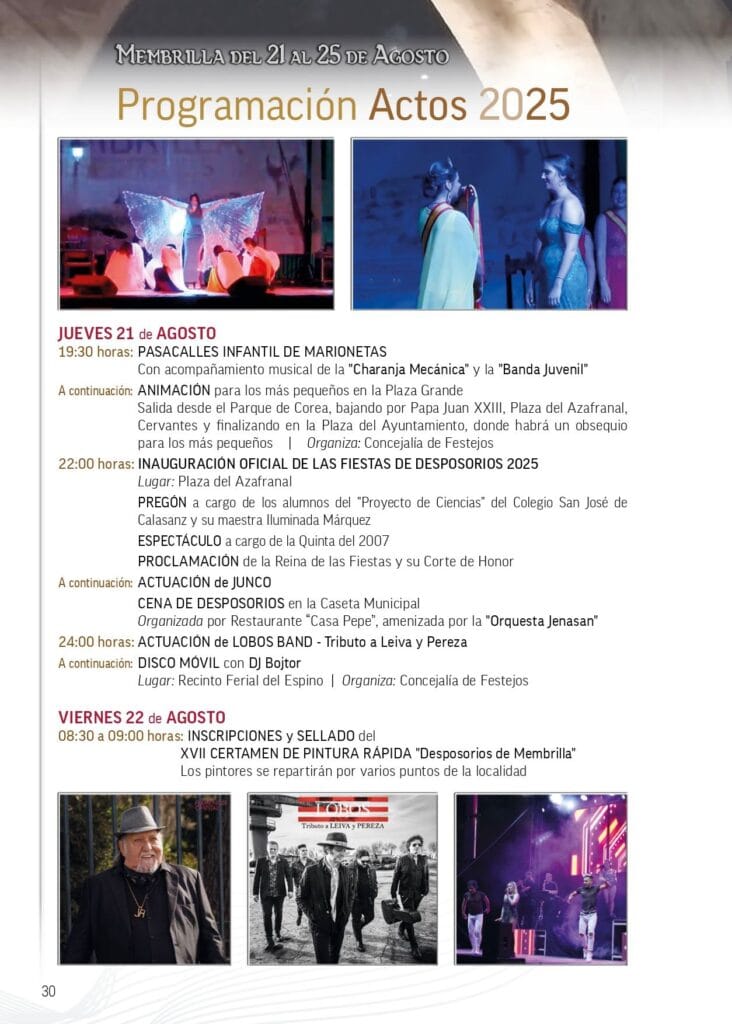 MEMBRILLA DEL 21 AL 25 DE AGOSTO

Programación Actos 2025

JUEVES 21 de AGOSTO

19:30 horas: PASACALLES INFANTIL DE MARIONETAS
Con acompañamiento musical de la "Charanja Mecánica" y la "Banda Juvenil"

A continuación: ANIMACIÓN para los más pequeños en la Plaza Grande
Salida desde el Parque de Corea, bajando por Papa Juan XXIII, Plaza del Azafranal, Cervantes y finalizando en la Plaza del Ayuntamiento, donde habrá un obsequio para los más pequeños | Organiza: Concejalía de Festejos

22:00 horas: INAUGURACIÓN OFICIAL DE LAS FIESTAS DE DESPOSORIOS 2025
Lugar: Plaza del Azafranal
PREGÓN a cargo de los alumnos del "Proyecto de Ciencias" del Colegio San José de Calasanz y su maestra Iluminada Márquez
ESPECTÁCULO a cargo de la Quinta del 2007
PROCLAMACIÓN de la Reina de las Fiestas y su Corte de Honor

A continuación: ACTUACIÓN de JUNCO
CENA DE DESPOSORIOS en la Caseta Municipal
Organizada por Restaurante "Casa Pepe", amenizada por la "Orquesta Jenasan"

24:00 horas: ACTUACIÓN de LOBOS BAND - Tributo a Leiva y Pereza

A continuación: DISCO MÓVIL con DJ Bojtor
Lugar: Recinto Ferial del Espino | Organiza: Concejalía de Festejos

VIERNES 22 de AGOSTO

08:30 a 09:00 horas: INSCRIPCIONES y SELLADO del
XVII CERTAMEN DE PINTURA RÁPIDA "Desposorios de Membrilla"
Los pintores se repartirán por varios puntos de la localidad

LOBOS
Tributo a LEIVA y PEREZA

30